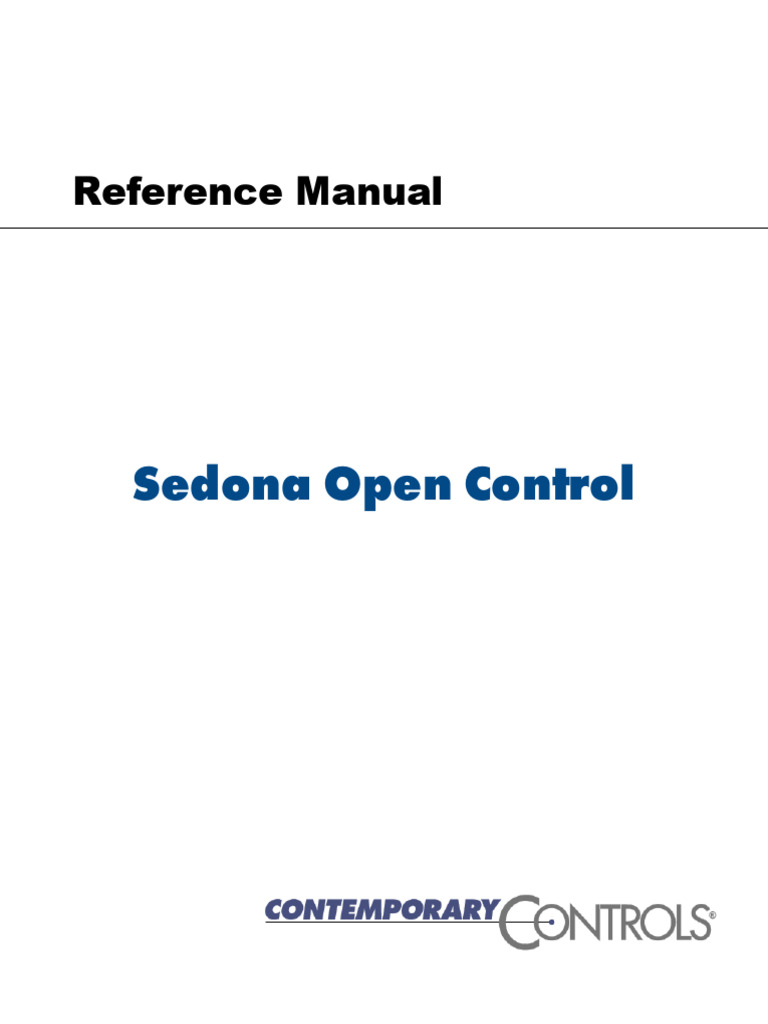 Reference Manual

Sedona Open Control

CONTEMPORARY CONTROLS®